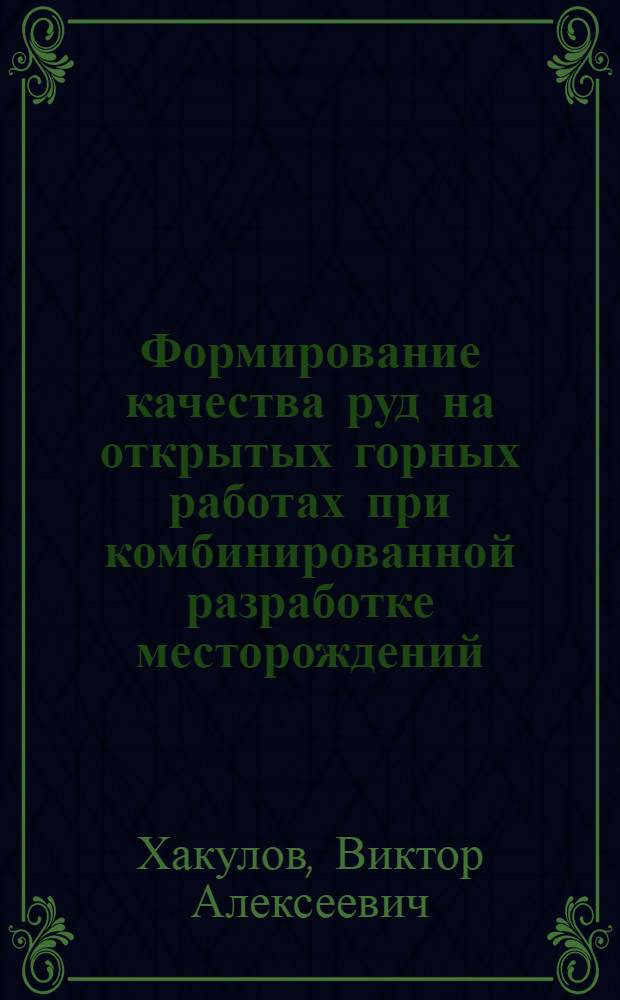 Формирование качества руд на открытых горных работах при комбинированной разработке месторождений

Хакулов, Виктор Алексеевич